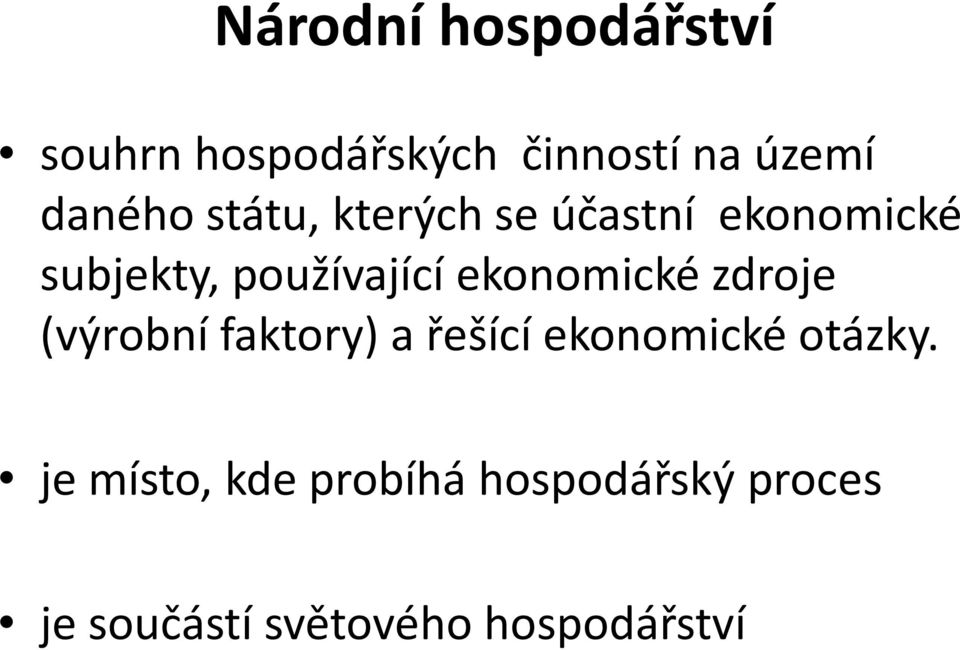 Národní hospodářství

• souhrn hospodářských činností na území daného státu, kterých se účastní ekonomické subjekty, používající ekonomické zdroje (výrobní faktory) a řešící ekonomické otázky.

• je místo, kde probíhá hospodářský proces

• je součástí světového hospodářství